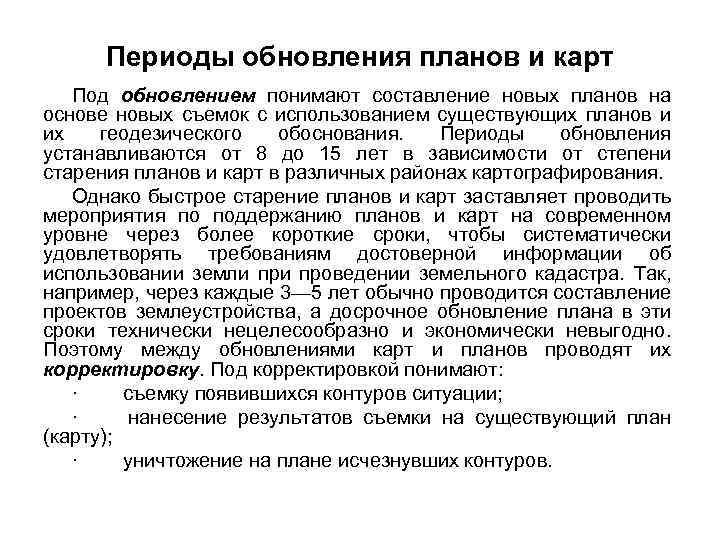 Периоды обновления планов и карт

Под обновлением понимают составление новых планов на основе новых съемок с использованием существующих планов и их геодезического обоснования. Периоды обновления устанавливаются от 8 до 15 лет в зависимости от степени старения планов и карт в различных районах картографирования.

Однако быстрое старение планов и карт заставляет проводить мероприятия по поддержанию планов и карт на современном уровне через более короткие сроки, чтобы систематически удовлетворять требованиям достоверной информации об использовании земли при проведении земельного кадастра. Так, например, через каждые 3—5 лет обычно проводится составление проектов землеустройства, а досрочное обновление плана в эти сроки технически нецелесообразно и экономически невыгодно. Поэтому между обновлениями карт и планов проводят их корректировку. Под корректировкой понимают:

· съемку появившихся контуров ситуации;

· нанесение результатов съемки на существующий план (карту);

· уничтожение на плане исчезнувших контуров.